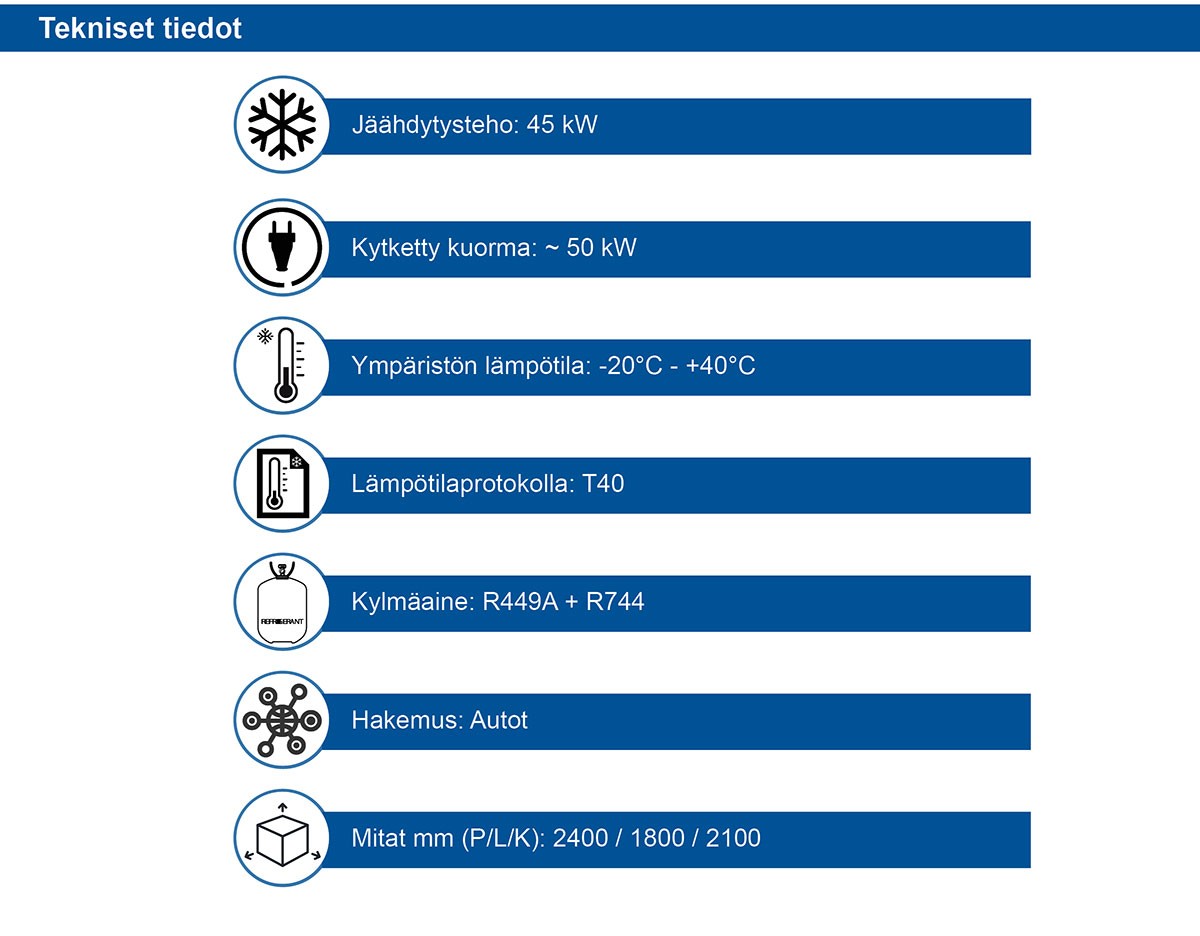 Tekniset tiedot

Jäähdytysteho: 45 kW

Kytketty kuorma: ~ 50 kW

Ympäristön lämpötila: -20°C - +40°C

Lämpötilaprotokolla: T40

REFRIGERANT

Kylmäaine: R449A + R744

Hakemus: Autot

Mitat mm (P/L/K): 2400 / 1800 / 2100